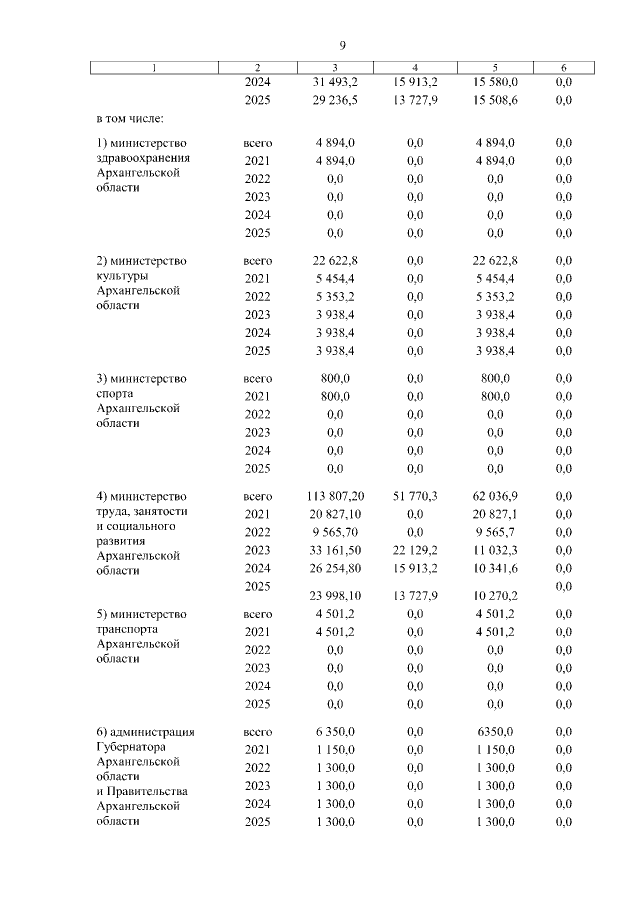 9

| 1 | 2 | 3 | 4 | 5 | 6 |
|---|---|---|---|---|---|
| | 2024 | 31 493,2 | 15 913,2 | 15 580,0 | 0,0 |
| | 2025 | 29 236,5 | 13 727,9 | 15 508,6 | 0,0 |
| в том числе: | | | | | |
| 1) министерство здравоохранения Архангельской области | всего | 4 894,0 | 0,0 | 4 894,0 | 0,0 |
| | 2021 | 4 894,0 | 0,0 | 4 894,0 | 0,0 |
| | 2022 | 0,0 | 0,0 | 0,0 | 0,0 |
| | 2023 | 0,0 | 0,0 | 0,0 | 0,0 |
| | 2024 | 0,0 | 0,0 | 0,0 | 0,0 |
| | 2025 | 0,0 | 0,0 | 0,0 | 0,0 |
| 2) министерство культуры Архангельской области | всего | 22 622,8 | 0,0 | 22 622,8 | 0,0 |
| | 2021 | 5 454,4 | 0,0 | 5 454,4 | 0,0 |
| | 2022 | 5 353,2 | 0,0 | 5 353,2 | 0,0 |
| | 2023 | 3 938,4 | 0,0 | 3 938,4 | 0,0 |
| | 2024 | 3 938,4 | 0,0 | 3 938,4 | 0,0 |
| | 2025 | 3 938,4 | 0,0 | 3 938,4 | 0,0 |
| 3) министерство спорта Архангельской области | всего | 800,0 | 0,0 | 800,0 | 0,0 |
| | 2021 | 800,0 | 0,0 | 800,0 | 0,0 |
| | 2022 | 0,0 | 0,0 | 0,0 | 0,0 |
| | 2023 | 0,0 | 0,0 | 0,0 | 0,0 |
| | 2024 | 0,0 | 0,0 | 0,0 | 0,0 |
| | 2025 | 0,0 | 0,0 | 0,0 | 0,0 |
| 4) министерство труда, занятости и социального развития Архангельской области | всего | 113 807,20 | 51 770,3 | 62 036,9 | 0,0 |
| | 2021 | 20 827,10 | 0,0 | 20 827,1 | 0,0 |
| | 2022 | 9 565,70 | 0,0 | 9 565,7 | 0,0 |
| | 2023 | 33 161,50 | 22 129,2 | 11 032,3 | 0,0 |
| | 2024 | 26 254,80 | 15 913,2 | 10 341,6 | 0,0 |
| | 2025 | 23 998,10 | 13 727,9 | 10 270,2 | 0,0 |
| 5) министерство транспорта Архангельской области | всего | 4 501,2 | 0,0 | 4 501,2 | 0,0 |
| | 2021 | 4 501,2 | 0,0 | 4 501,2 | 0,0 |
| | 2022 | 0,0 | 0,0 | 0,0 | 0,0 |
| | 2023 | 0,0 | 0,0 | 0,0 | 0,0 |
| | 2024 | 0,0 | 0,0 | 0,0 | 0,0 |
| | 2025 | 0,0 | 0,0 | 0,0 | 0,0 |
| 6) администрация Губернатора Архангельской области и Правительства Архангельской области | всего | 6 350,0 | 0,0 | 6350,0 | 0,0 |
| | 2021 | 1 150,0 | 0,0 | 1 150,0 | 0,0 |
| | 2022 | 1 300,0 | 0,0 | 1 300,0 | 0,0 |
| | 2023 | 1 300,0 | 0,0 | 1 300,0 | 0,0 |
| | 2024 | 1 300,0 | 0,0 | 1 300,0 | 0,0 |
| | 2025 | 1 300,0 | 0,0 | 1 300,0 | 0,0 |